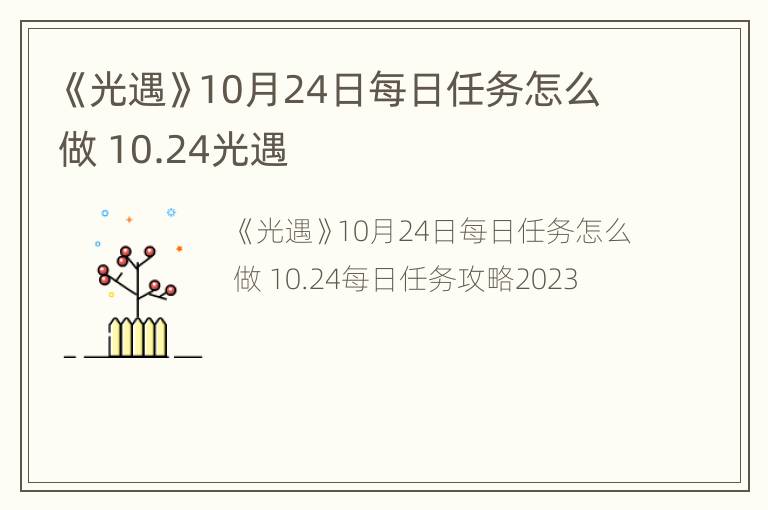 《光遇》10月24日每日任务怎么做 10.24光遇

《光遇》10月24日每日任务怎么做 10.24每日任务攻略2023